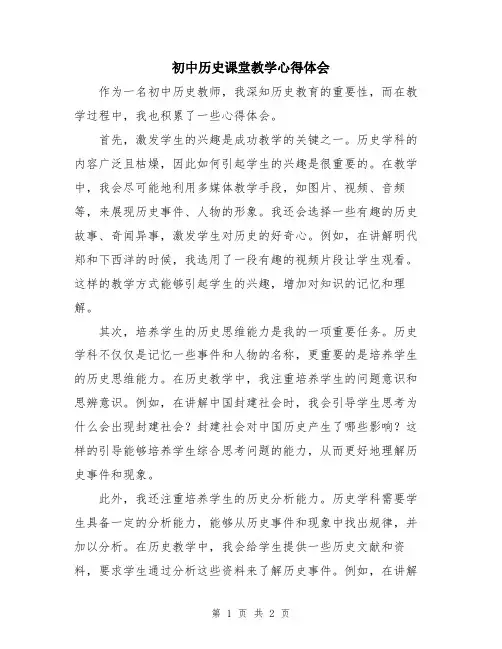 初中历史课堂教学心得体会

作为一名初中历史教师，我深知历史教育的重要性，而在教学过程中，我也积累了一些心得体会。

首先，激发学生的兴趣是成功教学的关键之一。历史学科的内容广泛且枯燥，因此如何引起学生的兴趣是很重要的。在教学中，我会尽可能地利用多媒体教学手段，如图片、视频、音频等，来展现历史事件、人物的形象。我还会选择一些有趣的历史故事、奇闻异事，激发学生对历史的好奇心。例如，在讲解明代郑和下西洋的时候，我选用了一段有趣的视频片段让学生观看。这样的教学方式能够引起学生的兴趣，增加对知识的记忆和理解。

其次，培养学生的历史思维能力是我的一项重要任务。历史学科不仅仅是记忆一些事件和人物的名称，更重要的是培养学生的历史思维能力。在历史教学中，我注重培养学生的问题意识和思辨意识。例如，在讲解中国封建社会时，我会引导学生思考为什么会出现封建社会？封建社会对中国历史产生了哪些影响？这样的引导能够培养学生综合思考问题的能力，从而更好地理解历史事件和现象。

此外，我还注重培养学生的历史分析能力。历史学科需要学生具备一定的分析能力，能够从历史事件和现象中找出规律，并加以分析。在历史教学中，我会给学生提供一些历史文献和资料，要求学生通过分析这些资料来了解历史事件。例如，在讲解

第 1 页 共 2 页